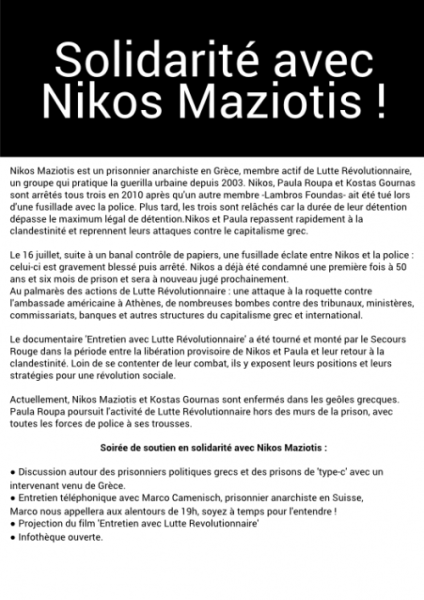 Solidarité avec Nikos Maziotis !

Nikos Maziotis est un prisonnier anarchiste en Grèce, membre actif de Lutte Révolutionnaire, un groupe qui pratique la guerilla urbaine depuis 2003. Nikos, Paula Roupa et Kostas Gournas sont arrêtés tous trois en 2010 après qu'un autre membre -Lambros Foundas- ait été tué lors d'une fusillade avec la police. Plus tard, les trois sont relâchés car la durée de leur détention dépasse le maximum légal de détention.Nikos et Paula repassent rapidement à la clandestinité et reprennent leurs attaques contre le capitalisme grec.

Le 16 juillet, suite à un banal contrôle de papiers, une fusillade éclate entre Nikos et la police : celui-ci est gravement blessé puis arrêté. Nikos a déjà été condamné une première fois à 50 ans et six mois de prison et sera à nouveau jugé prochainement.
Au palmarès des actions de Lutte Révolutionnaire : une attaque à la roquette contre l'ambassade américaine à Athènes, de nombreuses bombes contre des tribunaux, ministères, commissariats, banques et autres structures du capitalisme grec et international.

Le documentaire 'Entretien avec Lutte Révolutionnaire' a été tourné et monté par le Secours Rouge dans la période entre la libération provisoire de Nikos et Paula et leur retour à la clandestinité. Loin de se contenter de leur combat, ils y exposent leurs positions et leurs stratégies pour une révolution sociale.

Actuellement, Nikos Maziotis et Kostas Gournas sont enfermés dans les geôles grecques. Paula Roupa poursuit l'activité de Lutte Révolutionnaire hors des murs de la prison, avec toutes les forces de police à ses trousses.

Soirée de soutien en solidarité avec Nikos Maziotis :

● Discussion autour des prisonniers politiques grecs et des prisons de 'type-c' avec un intervenant venu de Grèce.
● Entretien téléphonique avec Marco Camenisch, prisonnier anarchiste en Suisse, Marco nous appellera aux alentours de 19h, soyez à temps pour l'entendre !
● Projection du film 'Entretien avec Lutte Revolutionnaire'
● Infothèque ouverte.